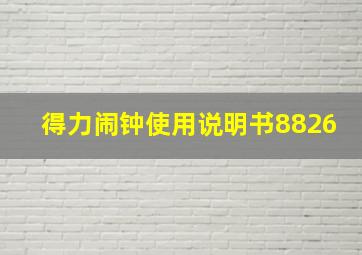 得力闹钟使用说明书8826